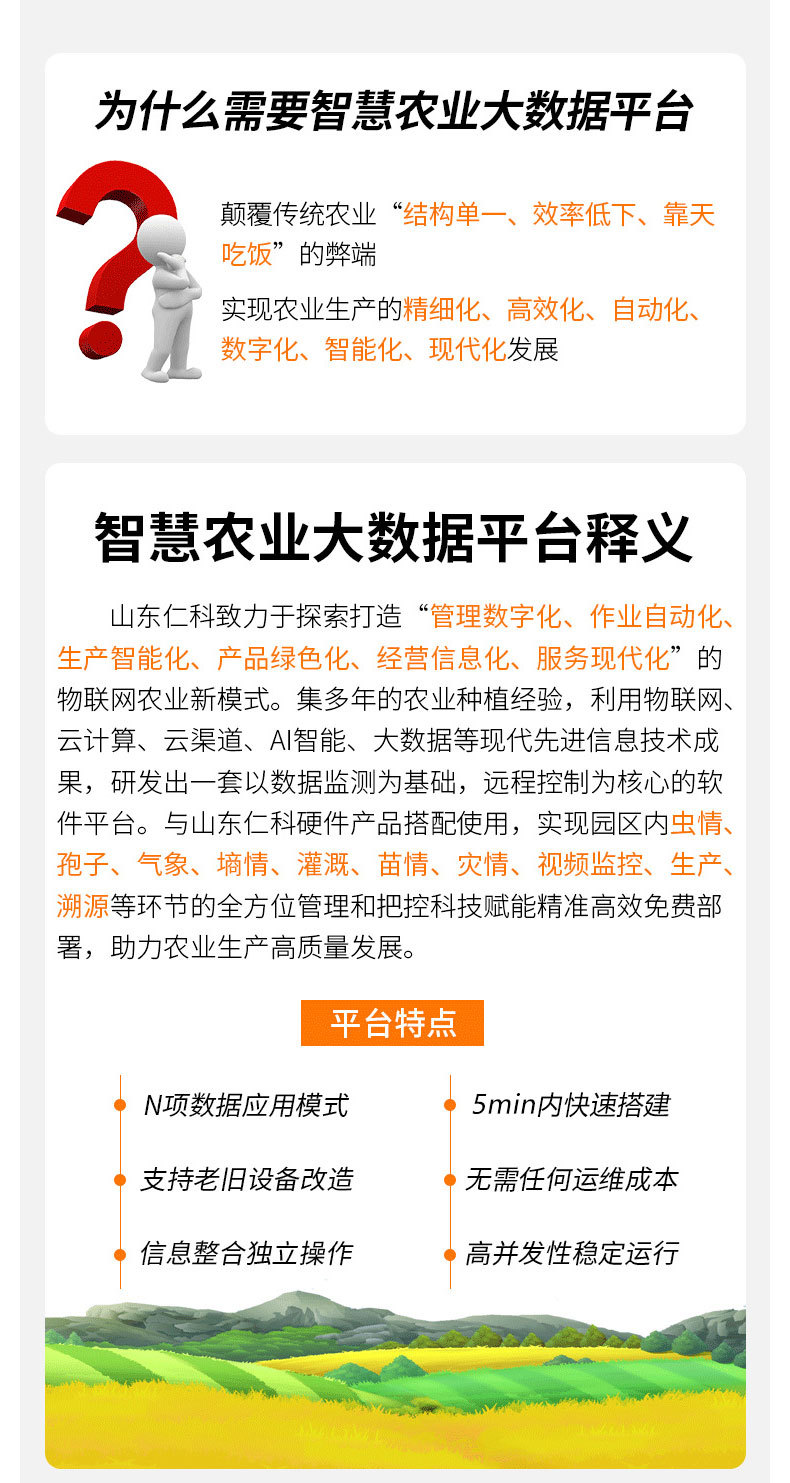 为什么需要智慧农业大数据平台

颠覆传统农业“结构单一、效率低下、靠天吃饭”的弊端

实现农业生产的精细化、高效化、自动化、数字化、智能化、现代化发展

智慧农业大数据平台释义

山东仁科致力于探索打造“管理数字化、作业自动化、生产智能化、产品绿色化、经营信息化、服务现代化”的物联网农业新模式。集多年的农业种植经验，利用物联网、云计算、云渠道、AI智能、大数据等现代先进信息技术成果，研发出一套以数据监测为基础，远程控制为核心的软件平台。与山东仁科硬件产品搭配使用，实现园区内虫情、孢子、气象、墒情、灌溉、苗情、灾情、视频监控、生产、溯源等环节的全方位管理和把控科技赋能精准高效免费部署，助力农业生产高质量发展。

平台特点

• N项数据应用模式
• 支持老旧设备改造
• 信息整合独立操作

• 5min内快速搭建
• 无需任何运维成本
• 高并发性稳定运行